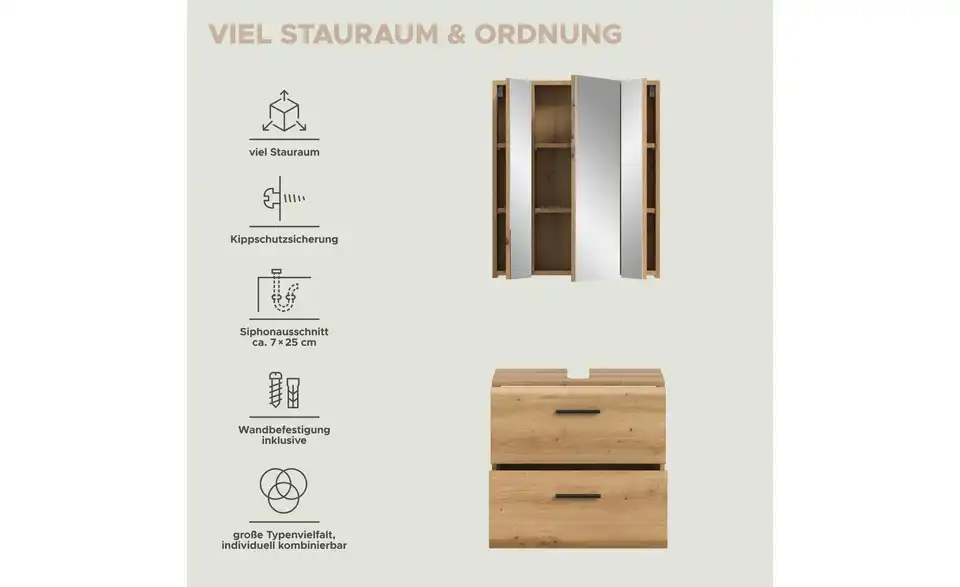 VIEL STAURAUM & ORDNUNG

viel Stauraum

Kippschutzsicherung

Siphonausschnitt
ca. 7 × 25 cm

Wandbefestigung
inklusive

große Typenvielfalt,
individuell kombinierbar